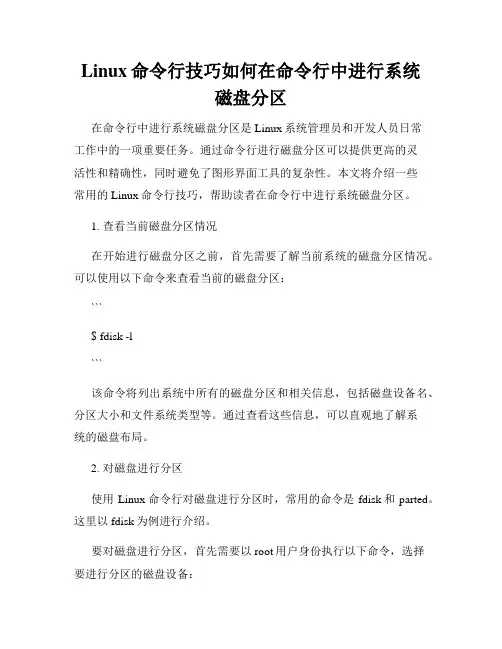 Linux 命令行技巧如何在命令行中进行系统磁盘分区

在命令行中进行系统磁盘分区是 Linux 系统管理员和开发人员日常工作中的一项重要任务。通过命令行进行磁盘分区可以提供更高的灵活性和精确性，同时避免了图形界面工具的复杂性。本文将介绍一些常用的 Linux 命令行技巧，帮助读者在命令行中进行系统磁盘分区。

1. 查看当前磁盘分区情况

在开始进行磁盘分区之前，首先需要了解当前系统的磁盘分区情况。可以使用以下命令来查看当前的磁盘分区：

```

$ fdisk -l

```

该命令将列出系统中所有的磁盘分区和相关信息，包括磁盘设备名、分区大小和文件系统类型等。通过查看这些信息，可以直观地了解系统的磁盘布局。

2. 对磁盘进行分区

使用 Linux 命令行对磁盘进行分区时，常用的命令是 fdisk 和 parted。这里以 fdisk 为例进行介绍。

要对磁盘进行分区，首先需要以 root 用户身份执行以下命令，选择要进行分区的磁盘设备：